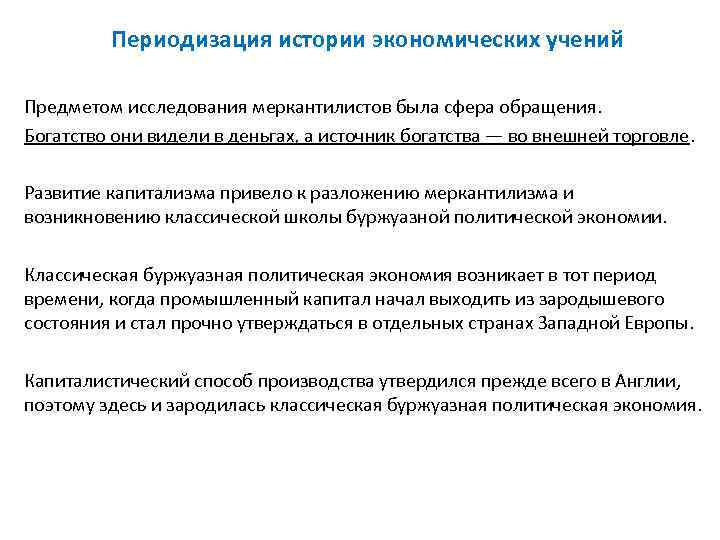 Периодизация истории экономических учений

Предметом исследования меркантилистов была сфера обращения. Богатство они видели в деньгах, а источник богатства — во внешней торговле.

Развитие капитализма привело к разложению меркантилизма и возникновению классической школы буржуазной политической экономии.

Классическая буржуазная политическая экономия возникает в тот период времени, когда промышленный капитал начал выходить из зародышевого состояния и стал прочно утверждаться в отдельных странах Западной Европы.

Капиталистический способ производства утвердился прежде всего в Англии, поэтому здесь и зародилась классическая буржуазная политическая экономия.